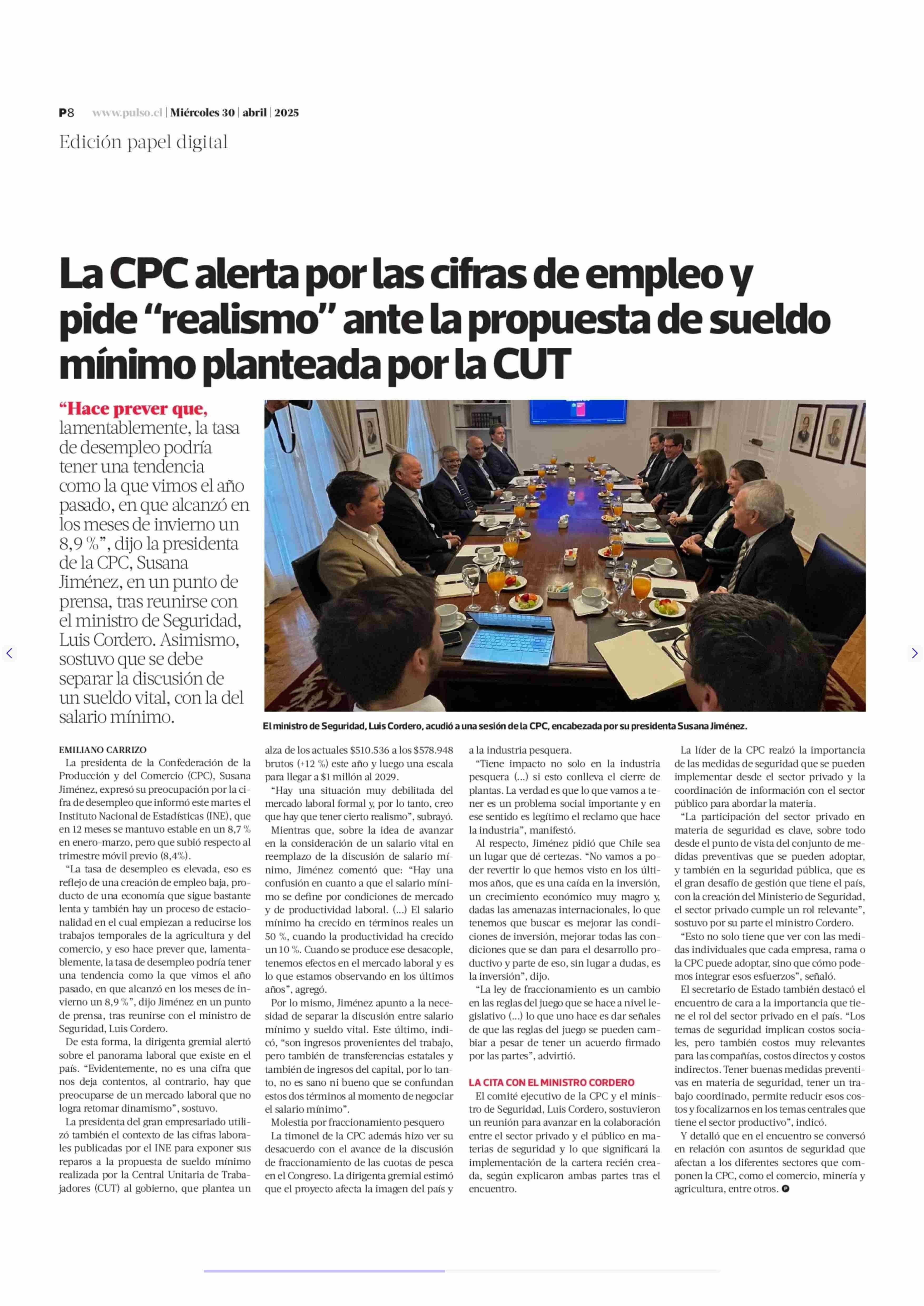 P8 www.pulso.cl | Miércoles 30 | abril | 2025

Edición papel digital

La CPC alerta por las cifras de empleo y pide “realismo” ante la propuesta de sueldo mínimo planteada por la CUT

“Hace prever que, lamentablemente, la tasa de desempleo podría tener una tendencia como la que vimos el año pasado, en que alcanzó en los meses de invierno un 8,9 %”, dijo la presidenta de la CPC, Susana Jiménez, en un punto de prensa, tras reunirse con el ministro de Seguridad, Luis Cordero. Asimismo, sostuvo que se debe separar la discusión de un sueldo vital, con la del salario mínimo.

El ministro de Seguridad, Luis Cordero, acudió a una sesión de la CPC, encabezada por su presidenta Susana Jiménez.

EMILIANO CARRIZO

La presidenta de la Confederación de la Producción y del Comercio (CPC), Susana Jiménez, expresó su preocupación por la cifra de desempleo que informó este martes el Instituto Nacional de Estadísticas (INE), que en 12 meses se mantuvo estable en un 8,7 % en enero-marzo, pero que subió respecto al trimestre móvil previo (8,4%).

“La tasa de desempleo es elevada, eso es reflejo de una creación de empleo baja, producto de una economía que sigue bastante lenta y también hay un proceso de estacionalidad en el cual empiezan a reducirse los trabajos temporales de la agricultura y del comercio, y eso hace prever que, lamentablemente, la tasa de desempleo podría tener una tendencia como la que vimos el año pasado, en que alcanzó en los meses de invierno un 8,9 %”, dijo Jiménez en un punto de prensa, tras reunirse con el ministro de Seguridad, Luis Cordero.

De esta forma, la dirigenta gremial alertó sobre el panorama laboral que existe en el país. “Evidentemente, no es una cifra que nos deja contentos, al contrario, hay que preocuparse de un mercado laboral que no logra retomar dinamismo”, sostuvo.

La presidenta del gran empresariado utilizó también el contexto de las cifras laborales publicadas por el INE para exponer sus reparos a la propuesta de sueldo mínimo realizada por la Central Unitaria de Trabajadores (CUT) al gobierno, que plantea un alza de los actuales $510.536 a los $578.948 brutos (+12 %) este año y luego una escala para llegar a $1 millón al 2029.

“Hay una situación muy debilitada del mercado laboral formal y, por lo tanto, creo que hay que tener cierto realismo”, subrayó.

Mientras que, sobre la idea de avanzar en la consideración de un salario vital en reemplazo de la discusión de salario mínimo, Jiménez comentó que: “Hay una confusión en cuanto a que el salario mínimo se define por condiciones de mercado y de productividad laboral. (...) El salario mínimo ha crecido en términos reales un 50 %, cuando la productividad ha crecido un 10 %. Cuando se produce ese desacople, tenemos efectos en el mercado laboral y es lo que estamos observando en los últimos años”, agregó.

Por lo mismo, Jiménez apunto a la necesidad de separar la discusión entre salario mínimo y sueldo vital. Este último, indicó, “son ingresos provenientes del trabajo, pero también de transferencias estatales y también de ingresos del capital, por lo tanto, no es sano ni bueno que se confundan estos dos términos al momento de negociar el salario mínimo”.

Molestia por fraccionamiento pesquero

La timonel de la CPC además hizo ver su desacuerdo con el avance de la discusión de fraccionamiento de las cuotas de pesca en el Congreso. La dirigenta gremial estimó que el proyecto afecta la imagen del país y a la industria pesquera.

“Tiene impacto no solo en la industria pesquera (...) si esto conlleva el cierre de plantas. La verdad es que lo que vamos a tener es un problema social importante y en ese sentido es legítimo el reclamo que hace la industria”, manifestó.

Al respecto, Jiménez pidió que Chile sea un lugar que dé certezas. “No vamos a poder revertir lo que hemos visto en los últimos años, que es una caída en la inversión, un crecimiento económico muy magro y, dadas las amenazas internacionales, lo que tenemos que buscar es mejorar las condiciones de inversión, mejorar todas las condiciones que se dan para el desarrollo productivo y parte de eso, sin lugar a dudas, es la inversión”, dijo.

“La ley de fraccionamiento es un cambio en las reglas del juego que se hace a nivel legislativo (...) lo que uno hace es dar señales de que las reglas del juego se pueden cambiar a pesar de tener un acuerdo firmado por las partes”, advirtió.

LA CITA CON EL MINISTRO CORDERO

El comité ejecutivo de la CPC y el ministro de Seguridad, Luis Cordero, sostuvieron un reunión para avanzar en la colaboración entre el sector privado y el público en materias de seguridad y lo que significará la implementación de la cartera recién creada, según explicaron ambas partes tras el encuentro.

La líder de la CPC realzó la importancia de las medidas de seguridad que se pueden implementar desde el sector privado y la coordinación de información con el sector público para abordar la materia.

“La participación del sector privado en materia de seguridad es clave, sobre todo desde el punto de vista del conjunto de medidas preventivas que se pueden adoptar, y también en la seguridad pública, que es el gran desafío de gestión que tiene el país, con la creación del Ministerio de Seguridad, el sector privado cumple un rol relevante”, sostuvo por su parte el ministro Cordero.

“Esto no solo tiene que ver con las medidas individuales que cada empresa, rama o la CPC puede adoptar, sino que cómo podemos integrar esos esfuerzos”, señaló.

El secretario de Estado también destacó el encuentro de cara a la importancia que tiene el rol del sector privado en el país. “Los temas de seguridad implican costos sociales, pero también costos muy relevantes para las compañías, costos directos y costos indirectos. Tener buenas medidas preventivas en materia de seguridad, tener un trabajo coordinado, permite reducir esos costos y focalizarnos en los temas centrales que tiene el sector productivo”, indicó.

Y detalló que en el encuentro se conversó en relación con asuntos de seguridad que afectan a los diferentes sectores que componen la CPC, como el comercio, minería y agricultura, entre otros.